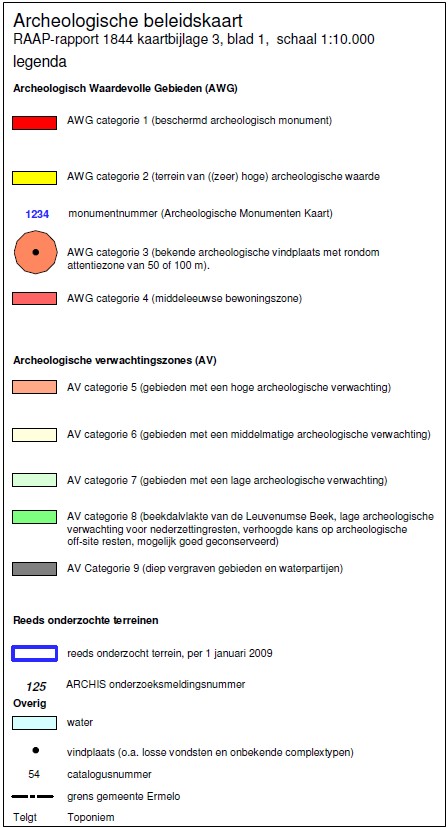 Archeologische beleidskaart
RAAP-rapport 1844 kaartbijlage 3, blad 1, schaal 1:10.000
legenda

Archeologisch Waardevolle Gebieden (AWG)

AWG categorie 1 (beschermd archeologisch monument)

AWG categorie 2 (terrein van ((zeer) hoge) archeologische waarde

1234 monumentnummer (Archeologische Monumenten Kaart)

AWG categorie 3 (bekende archeologische vindplaats met rondom attentiezone van 50 of 100 m).

AWG categorie 4 (middeleeuwse bewoningszone)

Archeologische verwachtingszones (AV)

AV categorie 5 (gebieden met een hoge archeologische verwachting)

AV categorie 6 (gebieden met een middelmatige archeologische verwachting)

AV categorie 7 (gebieden met een lage archeologische verwachting)

AV categorie 8 (beekdalvlakte van de Leuvenumse Beek, lage archeologische verwachting voor nederzettingresten, verhoogde kans op archeologische off-site resten, mogelijk goed geconserveerd)

AV Categorie 9 (diep vergraven gebieden en waterpartijen)

Reeds onderzochte terreinen

reeds onderzocht terrein, per 1 januari 2009

125 ARCHIS onderzoeksmeldingsnummer

Overig

water

vindplaats (o.a. losse vondsten en onbekende complextypen)

54 catalogusnummer

grens gemeente Ermelo

Telgt Toponiem